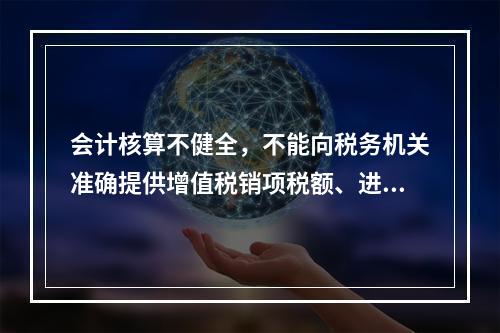 会计核算不健全，不能向税务机关准确提供增值税销项税额、进...